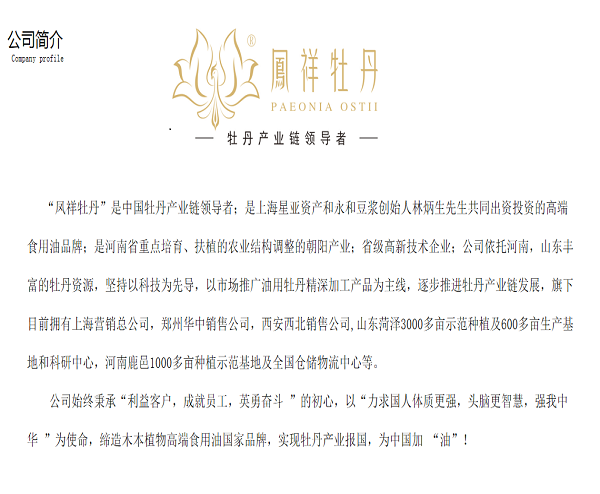 公司简介
Company profile

®
鳳祥牡丹
PAEONIA OSTII

— 牡丹产业链领导者 —

“风祥牡丹”是中国牡丹产业链领导者；是上海星亚资产和永和豆浆创始人林炳生先生共同出资投资的高端食用油品牌；是河南省重点培育、扶植的农业结构调整的朝阳产业；省级高新技术企业；公司依托河南，山东丰富的牡丹资源，坚持以科技为先导，以市场推广油用牡丹精深加工产品为主线，逐步推进牡丹产业链发展，旗下目前拥有上海营销总公司，郑州华中销售公司，西安西北销售公司，山东菏泽3000多亩示范种植及600多亩生产基地和科研中心，河南鹿邑1000多亩种植示范基地及全国仓储物流中心等。

公司始终秉承“利益客户，成就员工，英勇奋斗 ”的初心，以“力求国人体质更强，头脑更智慧，强我中华 ”为使命，缔造木本植物高端食用油国家品牌，实现牡丹产业报国，为中国加 “油”！